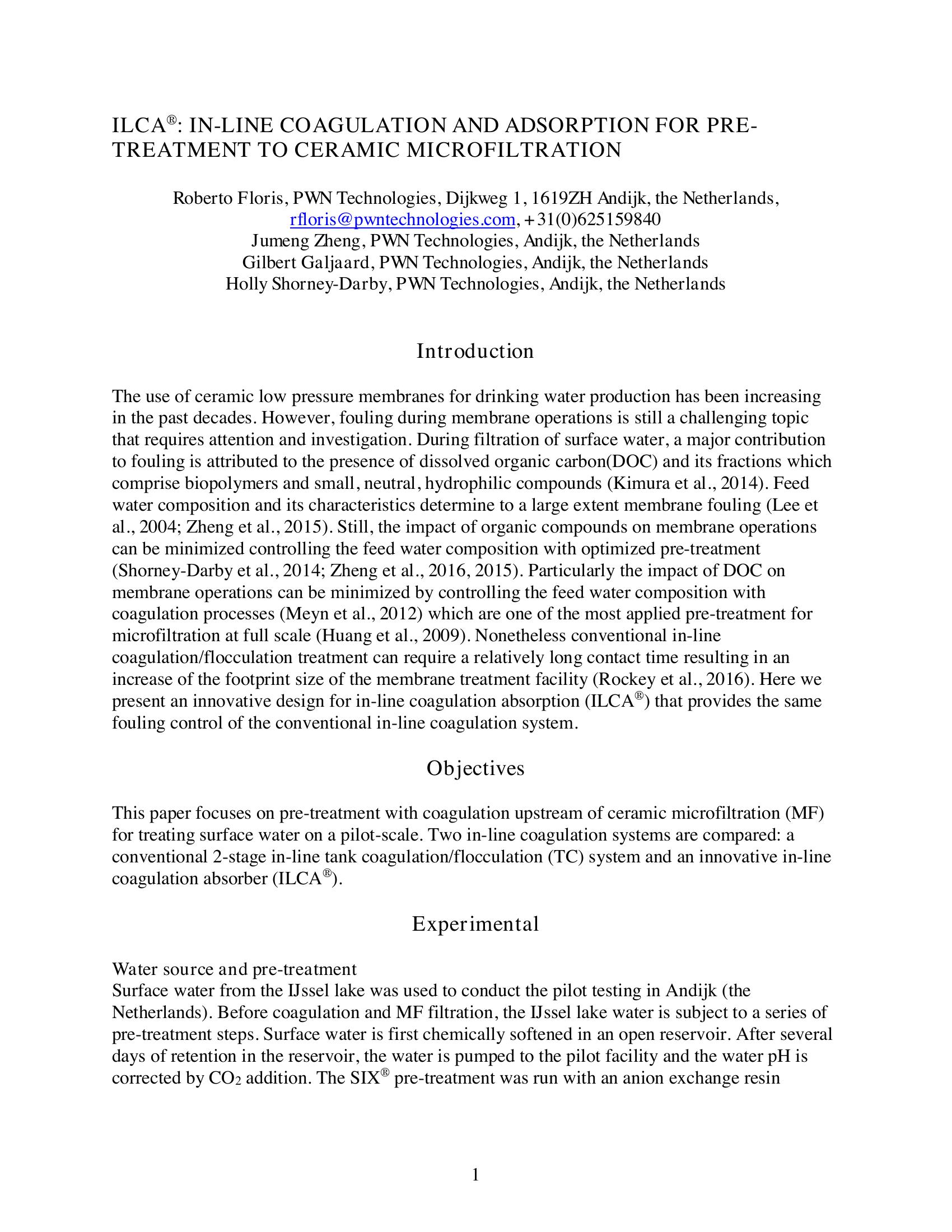 ILCA®: IN-LINE COAGULATION AND ADSORPTION FOR PRE-TREATMENT TO CERAMIC MICROFILTRATION

Roberto Floris, PWN Technologies, Dijkweg 1, 1619ZH Andijk, the Netherlands, rfloris@pwntechnologies.com, +31(0)625159840
Jumeng Zheng, PWN Technologies, Andijk, the Netherlands
Gilbert Galjaard, PWN Technologies, Andijk, the Netherlands
Holly Shorney-Darby, PWN Technologies, Andijk, the Netherlands

Introduction

The use of ceramic low pressure membranes for drinking water production has been increasing in the past decades. However, fouling during membrane operations is still a challenging topic that requires attention and investigation. During filtration of surface water, a major contribution to fouling is attributed to the presence of dissolved organic carbon(DOC) and its fractions which comprise biopolymers and small, neutral, hydrophilic compounds (Kimura et al., 2014). Feed water composition and its characteristics determine to a large extent membrane fouling (Lee et al., 2004; Zheng et al., 2015). Still, the impact of organic compounds on membrane operations can be minimized controlling the feed water composition with optimized pre-treatment (Shorney-Darby et al., 2014; Zheng et al., 2016, 2015). Particularly the impact of DOC on membrane operations can be minimized by controlling the feed water composition with coagulation processes (Meyn et al., 2012) which are one of the most applied pre-treatment for microfiltration at full scale (Huang et al., 2009). Nonetheless conventional in-line coagulation/flocculation treatment can require a relatively long contact time resulting in an increase of the footprint size of the membrane treatment facility (Rockey et al., 2016). Here we present an innovative design for in-line coagulation absorption (ILCA®) that provides the same fouling control of the conventional in-line coagulation system.

Objectives

This paper focuses on pre-treatment with coagulation upstream of ceramic microfiltration (MF) for treating surface water on a pilot-scale. Two in-line coagulation systems are compared: a conventional 2-stage in-line tank coagulation/flocculation (TC) system and an innovative in-line coagulation absorber (ILCA®).

Experimental

Water source and pre-treatment
Surface water from the IJssel lake was used to conduct the pilot testing in Andijk (the Netherlands). Before coagulation and MF filtration, the IJssel lake water is subject to a series of pre-treatment steps. Surface water is first chemically softened in an open reservoir. After several days of retention in the reservoir, the water is pumped to the pilot facility and the water pH is corrected by $CO_2$ addition. The SIX® pre-treatment was run with an anion exchange resin

1